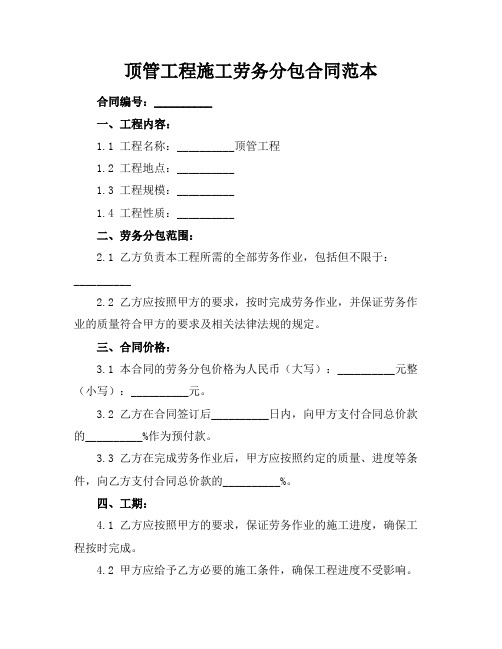 顶管工程施工劳务分包合同范本

合同编号：__________

一、工程内容：

1.1 工程名称：__________顶管工程

1.2 工程地点：__________

1.3 工程规模：__________

1.4 工程性质：__________

二、劳务分包范围：

2.1 乙方负责本工程所需的全部劳务作业，包括但不限于：__________

2.2 乙方应按照甲方的要求，按时完成劳务作业，并保证劳务作业的质量符合甲方的要求及相关法律法规的规定。

三、合同价格：

3.1 本合同的劳务分包价格为人民币（大写）：__________元整（小写）：__________元。

3.2 乙方在合同签订后__________日内，向甲方支付合同总价款的__________%作为预付款。

3.3 乙方在完成劳务作业后，甲方应按照约定的质量、进度等条件，向乙方支付合同总价款的__________%。

四、工期：

4.1 乙方应按照甲方的要求，保证劳务作业的施工进度，确保工程按时完成。

4.2 甲方应给予乙方必要的施工条件，确保工程进度不受影响。